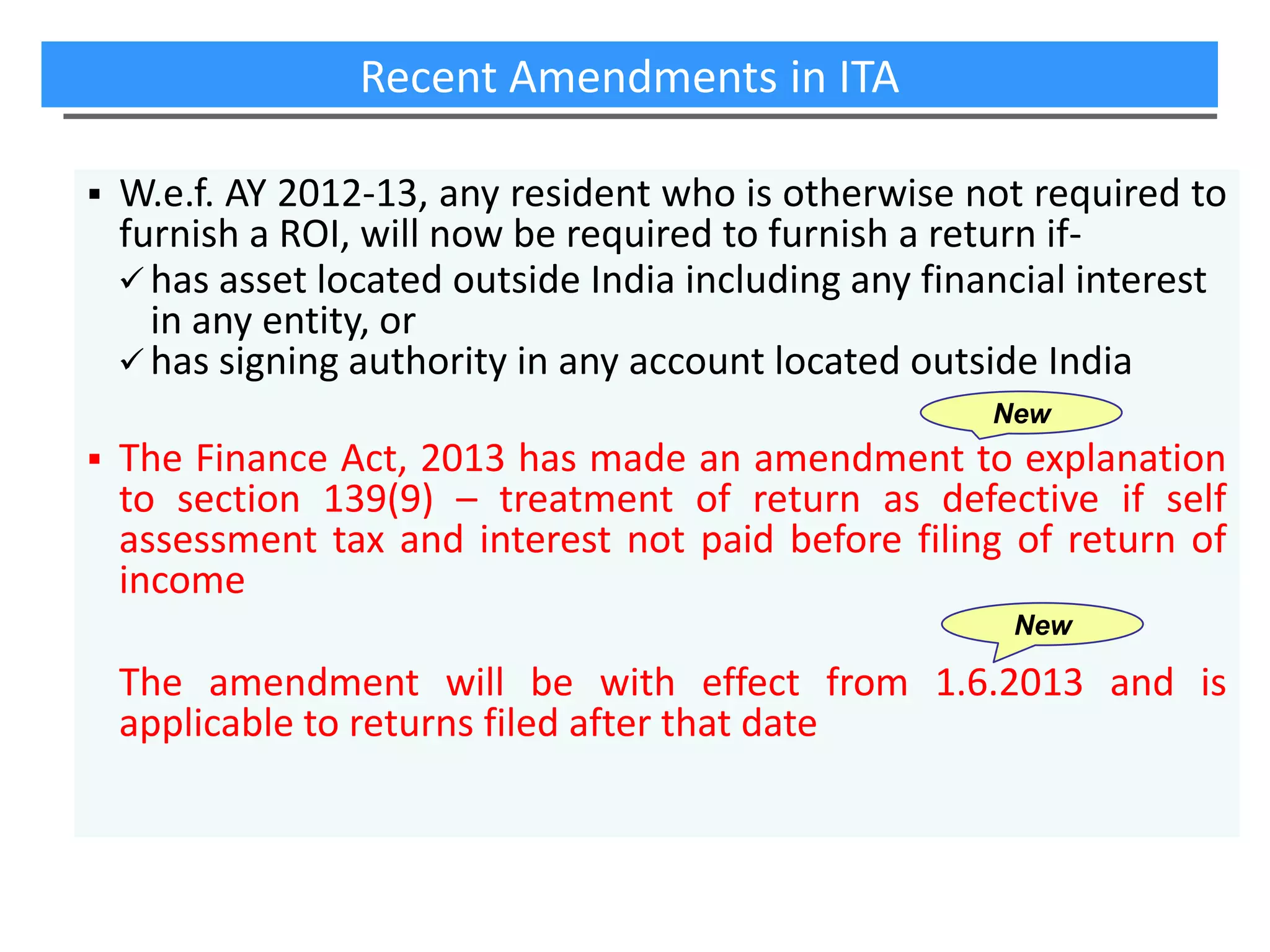 Recent Amendments in ITA

▪ W.e.f. AY 2012-13, any resident who is otherwise not required to furnish a ROI, will now be required to furnish a return if-

✓ has asset located outside India including any financial interest in any entity, or

✓ has signing authority in any account located outside India

New

▪ The Finance Act, 2013 has made an amendment to explanation to section 139(9) – treatment of return as defective if self assessment tax and interest not paid before filing of return of income

New

The amendment will be with effect from 1.6.2013 and is applicable to returns filed after that date